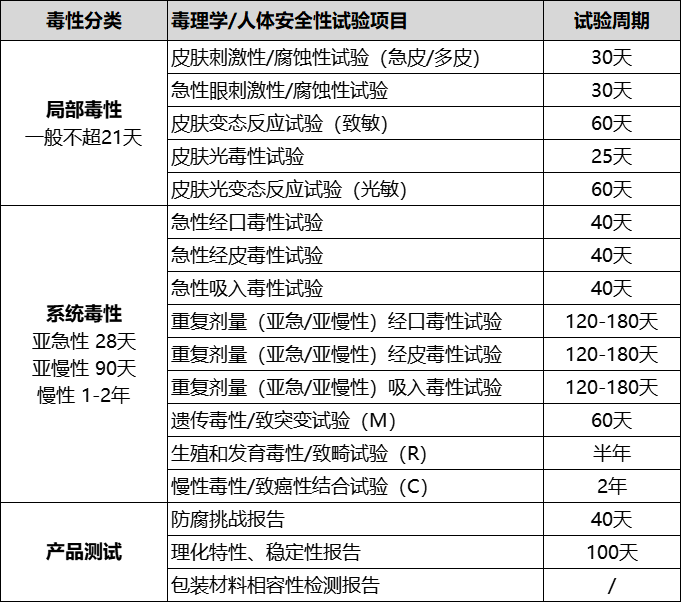 | 毒性分类 | 毒理学/人体安全性试验项目 | 试验周期 |
|---|---|---|
| 局部毒性 一般不超21天 | 皮肤刺激性/腐蚀性试验（急皮/多皮） | 30天 |
| | 急性眼刺激性/腐蚀性试验 | 30天 |
| | 皮肤变态反应试验（致敏） | 60天 |
| | 皮肤光毒性试验 | 25天 |
| | 皮肤光变态反应试验（光敏） | 60天 |
| 系统毒性 亚急性 28天 亚慢性 90天 慢性 1-2年 | 急性经口毒性试验 | 40天 |
| | 急性经皮毒性试验 | 40天 |
| | 急性吸入毒性试验 | 40天 |
| | 重复剂量（亚急/亚慢性）经口毒性试验 | 120-180天 |
| | 重复剂量（亚急/亚慢性）经皮毒性试验 | 120-180天 |
| | 重复剂量（亚急/亚慢性）吸入毒性试验 | 120-180天 |
| | 遗传毒性/致突变试验（M） | 60天 |
| | 生殖和发育毒性/致畸试验（R） | 半年 |
| | 慢性毒性/致癌性结合试验（C） | 2年 |
| 产品测试 | 防腐挑战报告 | 40天 |
| | 理化特性、稳定性报告 | 100天 |
| | 包装材料相容性检测报告 | / |